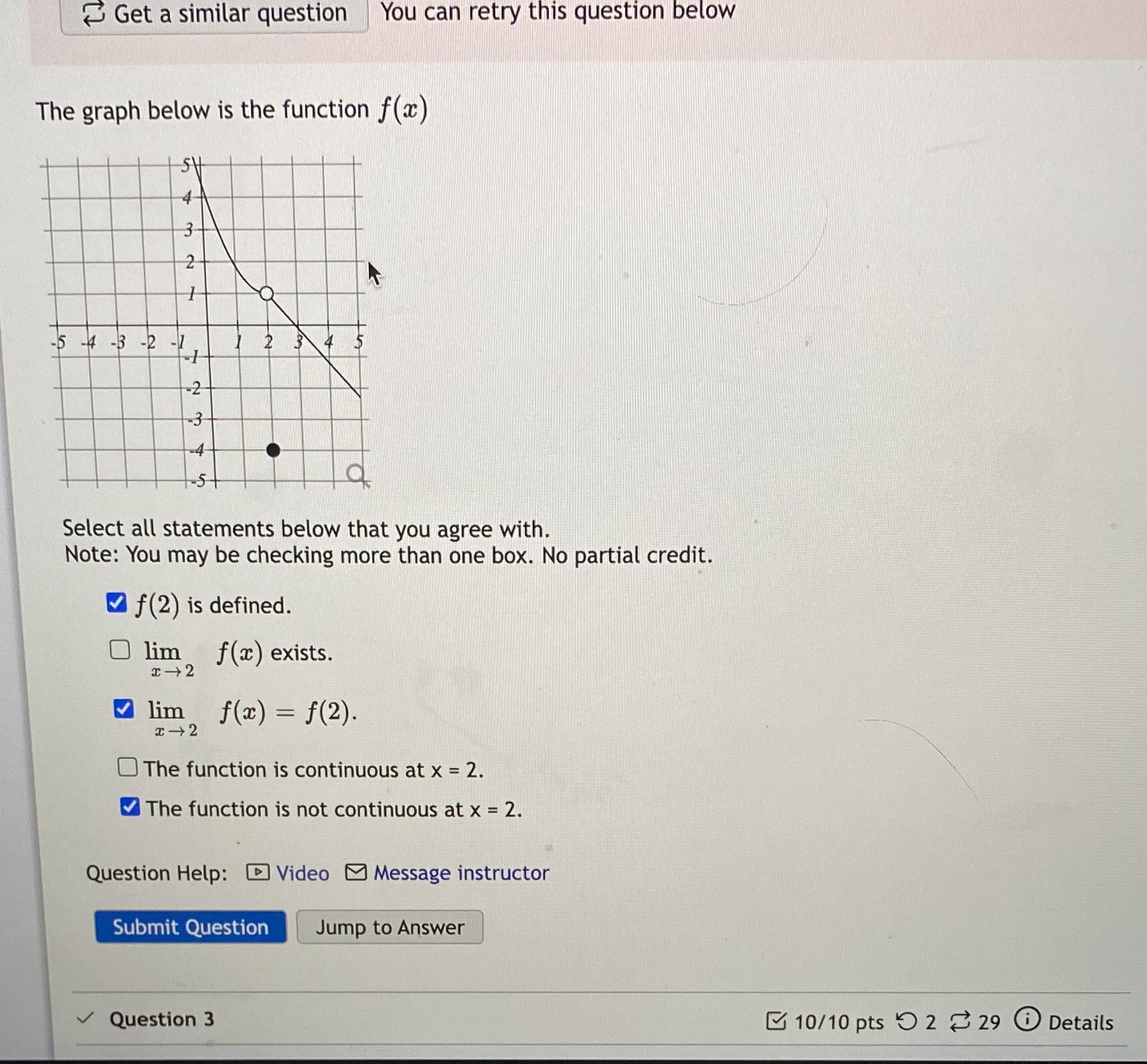 Get a similar question You can retry this question below

The graph below is the function $f(x)$

5
4
3
2
1
-5 -4 -3 -2 -1 1 2 3 4 5
-1
-2
-3
-4
-5

Select all statements below that you agree with.
Note: You may be checking more than one box. No partial credit.

$f(2)$ is defined.

$\lim_{x \to 2} f(x)$ exists.

$\lim_{x \to 2} f(x) = f(2)$.

The function is continuous at x = 2.

The function is not continuous at x = 2.

Question Help: Video Message instructor

Submit Question Jump to Answer

Question 3 10/10 pts 2 29 Details